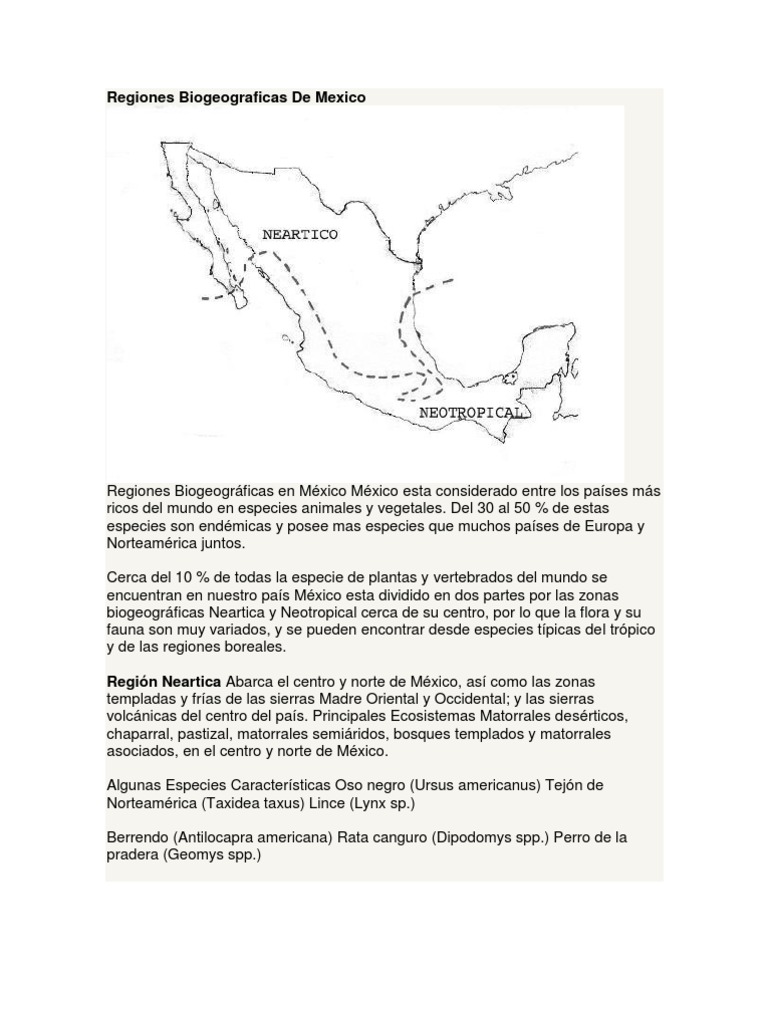 Regiones Biogeograficas De Mexico

NEARTICO

NEOTROPICAL

Regiones Biogeográficas en México México esta considerado entre los países más ricos del mundo en especies animales y vegetales. Del 30 al 50 % de estas especies son endémicas y posee mas especies que muchos países de Europa y Norteamérica juntos.

Cerca del 10 % de todas la especie de plantas y vertebrados del mundo se encuentran en nuestro país México esta dividido en dos partes por las zonas biogeográficas Neartica y Neotropical cerca de su centro, por lo que la flora y su fauna son muy variados, y se pueden encontrar desde especies típicas del trópico y de las regiones boreales.

Región Neartica Abarca el centro y norte de México, así como las zonas templadas y frías de las sierras Madre Oriental y Occidental; y las sierras volcánicas del centro del país. Principales Ecosistemas Matorrales desérticos, chaparral, pastizal, matorrales semiáridos, bosques templados y matorrales asociados, en el centro y norte de México.

Algunas Especies Características Oso negro (Ursus americanus) Tejón de Norteamérica (Taxidea taxus) Lince (Lynx sp.)

Berrendo (Antilocapra americana) Rata canguro (Dipodomys spp.) Perro de la pradera (Geomys spp.)